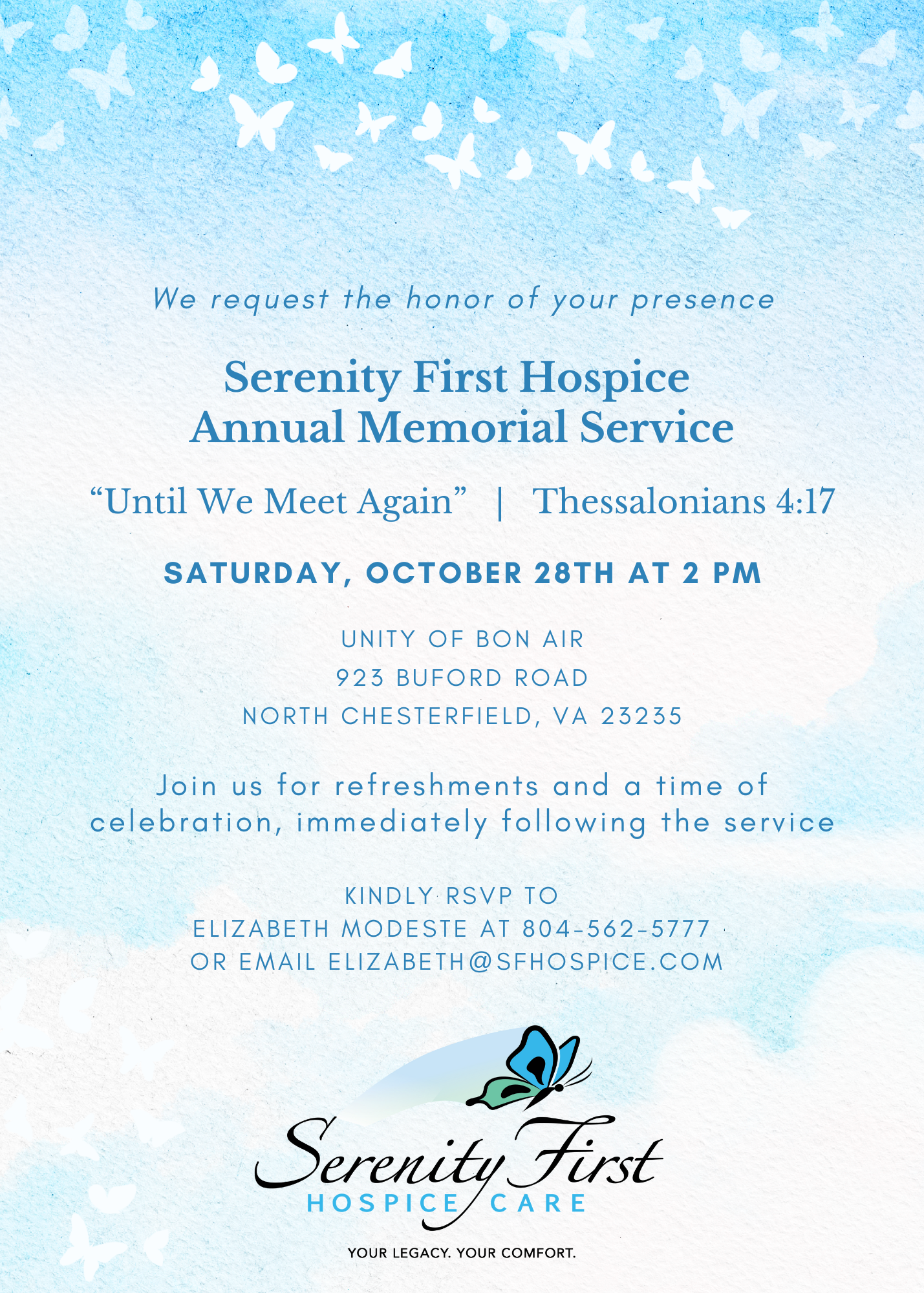 We request the honor of your presence

Serenity First Hospice
Annual Memorial Service

“Until We Meet Again” | Thessalonians 4:17

SATURDAY, OCTOBER 28TH AT 2 PM

UNITY OF BON AIR
923 BUFORD ROAD
NORTH CHESTERFIELD, VA 23235

Join us for refreshments and a time of celebration, immediately following the service

KINDLY RSVP TO
ELIZABETH MODESTE AT 804-562-5777
OR EMAIL ELIZABETH@SFHOSPICE.COM

Serenity First
HOSPICE CARE

YOUR LEGACY. YOUR COMFORT.